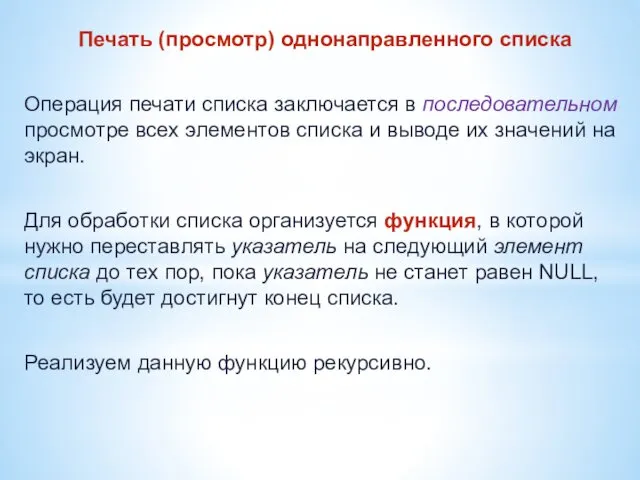 Печать (просмотр) однонаправленного списка

Операция печати списка заключается в последовательном просмотре всех элементов списка и выводе их значений на экран.

Для обработки списка организуется функция, в которой нужно переставлять указатель на следующий элемент списка до тех пор, пока указатель не станет равен NULL, то есть будет достигнут конец списка.

Реализуем данную функцию рекурсивно.